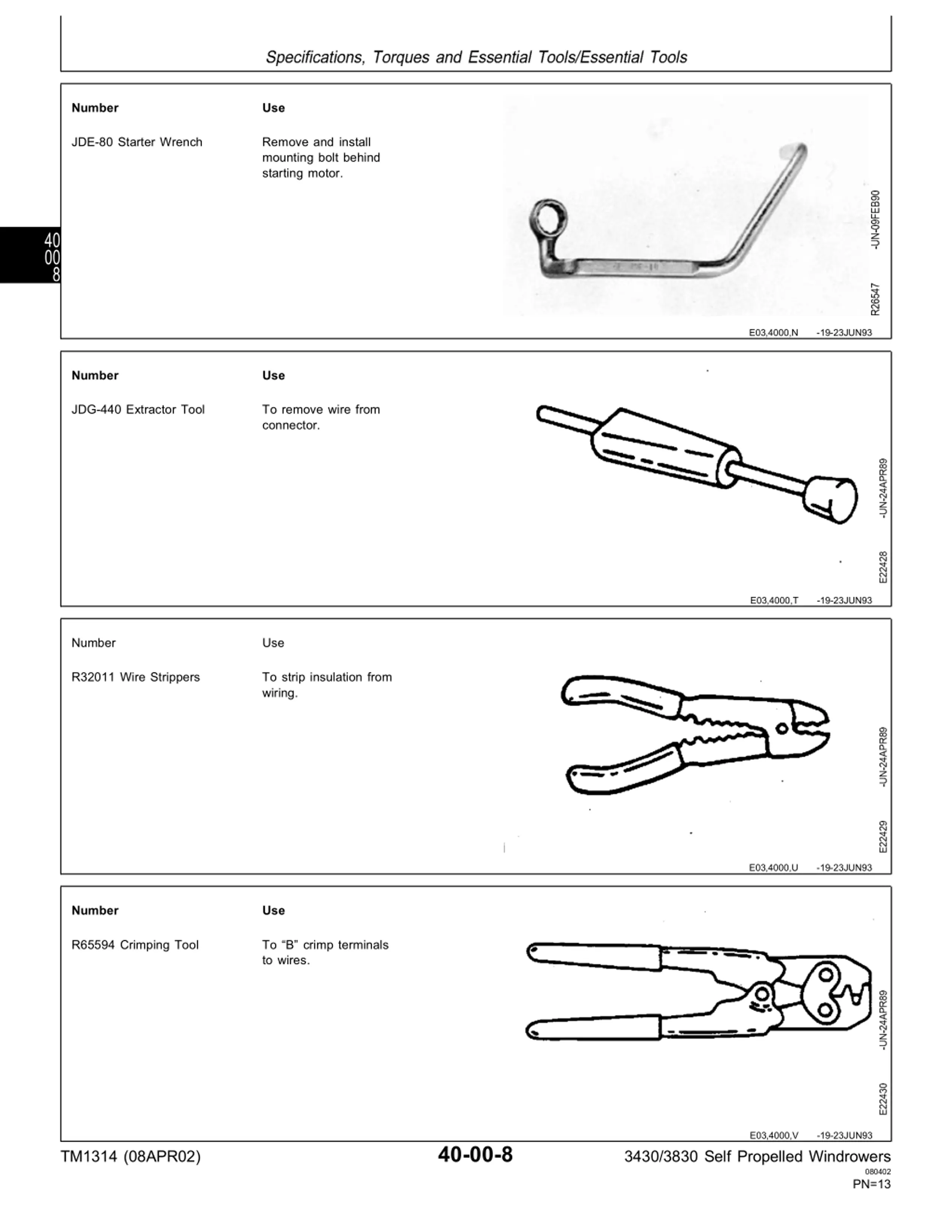 Specifications, Torques and Essential Tools/Essential Tools

40
00
8

| Number | Use |
|---|---|
| JDE-80 Starter Wrench | Remove and install mounting bolt behind starting motor. |

R26547 -UN-09FEB90

E03,4000,N -19-23JUN93

| Number | Use |
|---|---|
| JDG-440 Extractor Tool | To remove wire from connector. |

E22428 -UN-24APR89

E03,4000,T -19-23JUN93

| Number | Use |
|---|---|
| R32011 Wire Strippers | To strip insulation from wiring. |

E22429 -UN-24APR89

E03,4000,U -19-23JUN93

| Number | Use |
|---|---|
| R65594 Crimping Tool | To “B” crimp terminals to wires. |

E22430 -UN-24APR89

E03,4000,V -19-23JUN93

TM1314 (08APR02) 40-00-8 3430/3830 Self Propelled Windrowers
080402
PN=13